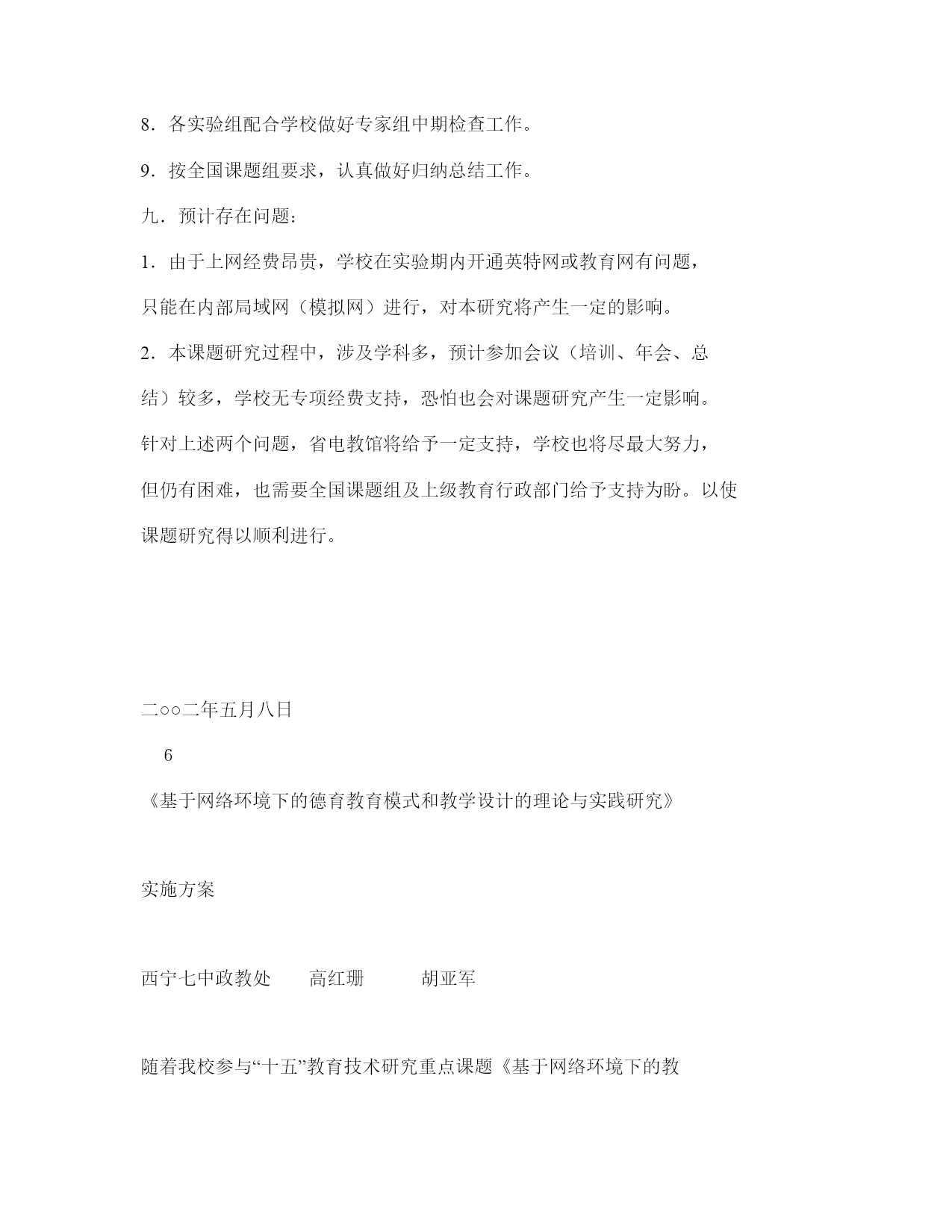 8．各实验组配合学校做好专家组中期检查工作。

9．按全国课题组要求，认真做好归纳总结工作。

九．预计存在问题：

1．由于上网经费昂贵，学校在实验期内开通英特网或教育网有问题，只能在内部局域网（模拟网）进行，对本研究将产生一定的影响。

2．本课题研究过程中，涉及学科多，预计参加会议（培训、年会、总结）较多，学校无专项经费支持，恐怕也会对课题研究产生一定影响。

针对上述两个问题，省电教馆将给予一定支持，学校也将尽最大努力，但仍有困难，也需要全国课题组及上级教育行政部门给予支持为盼。以使课题研究得以顺利进行。

二○○二年五月八日

6

《基于网络环境下的德育教育模式和教学设计的理论与实践研究》

实施方案

西宁七中政教处　　高红珊　　　胡亚军

随着我校参与“十五”教育技术研究重点课题《基于网络环境下的教